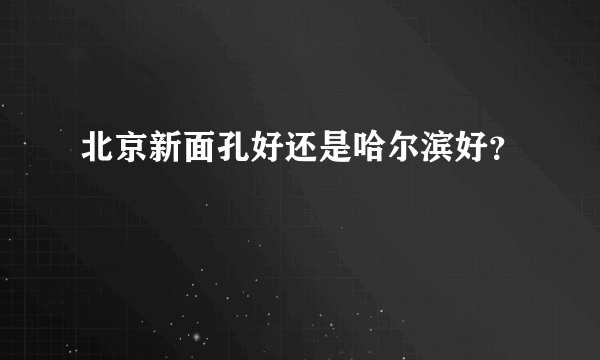 北京新面孔好还是哈尔滨好?